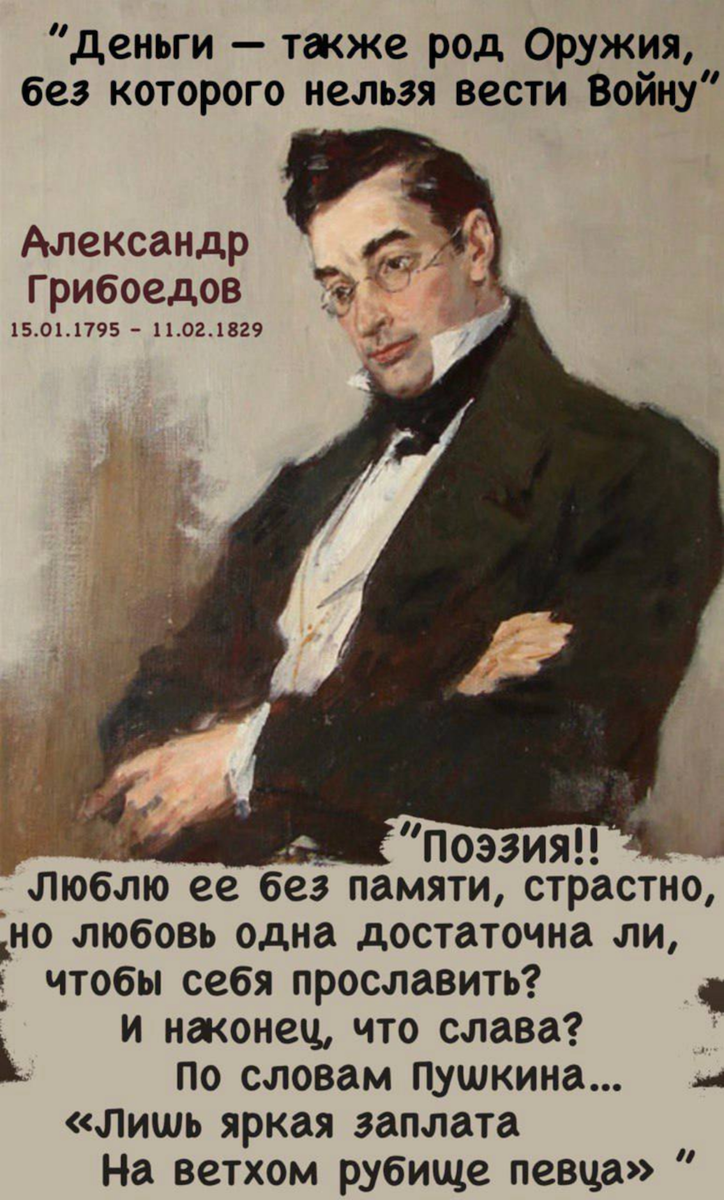 "Деньги — также род Оружия, без которого нельзя вести Войну"

Александр Грибоедов
15.01.1795 - 11.02.1829

"Поэзия!!
Люблю ее без памяти, страстно,
но любовь одна достаточна ли,
чтобы себя прославить?
И наконец, что слава?
По словам Пушкина...
«Лишь яркая заплата
На ветхом рубище певца» "